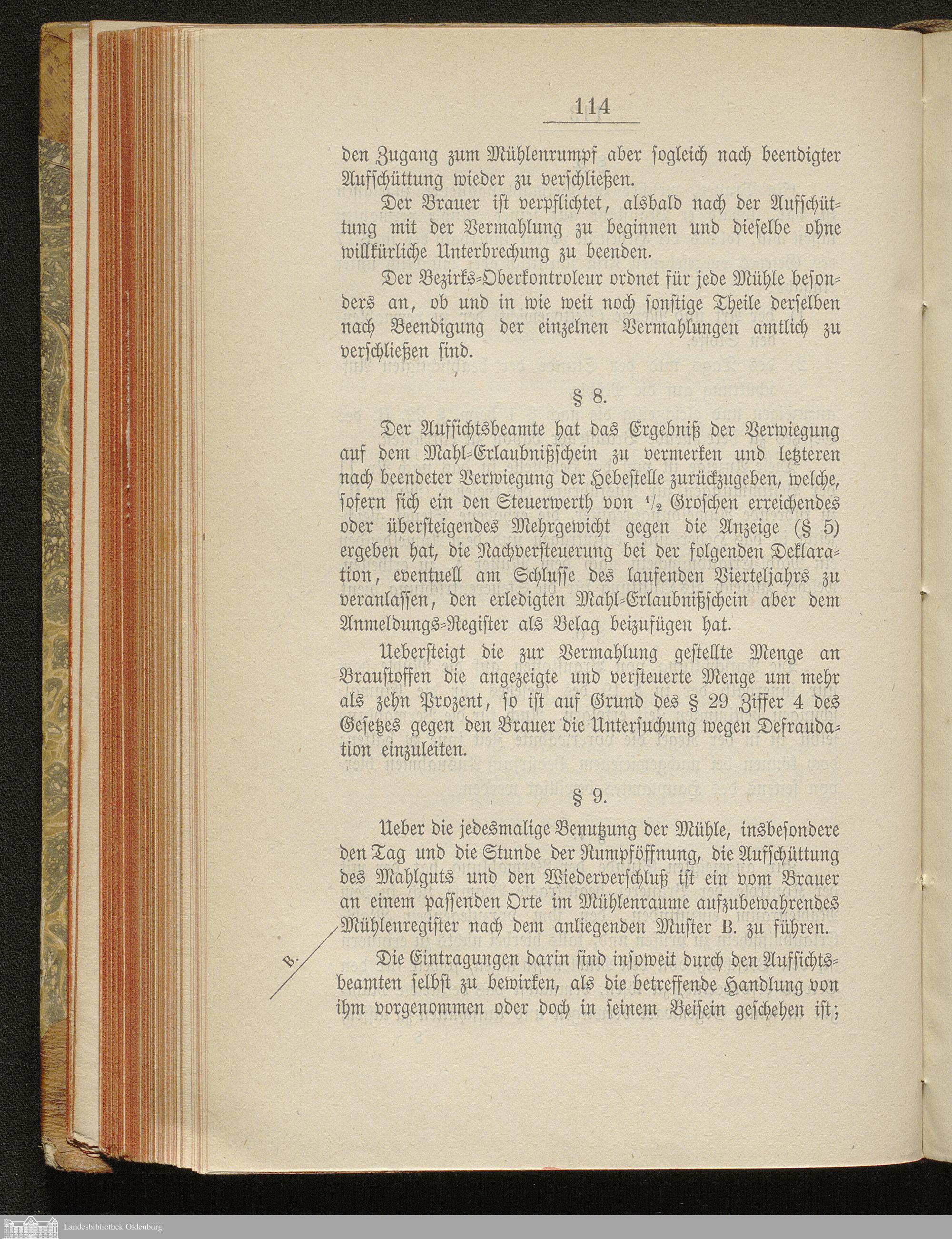 114

den Zugang zum Mühlenrumpf aber sogleich nach beendigter Aufschüttung wieder zu verschließen.

Der Brauer ist verpflichtet, alsbald nach der Aufschüttung mit der Vermahlung zu beginnen und dieselbe ohne willkürliche Unterbrechung zu beenden.

Der Bezirks-Oberkontroleur ordnet für jede Mühle besonders an, ob und in wie weit noch sonstige Theile derselben nach Beendigung der einzelnen Vermahlungen amtlich zu verschließen sind.

§ 8.

Der Aufsichtsbeamte hat das Ergebniß der Verwiegung auf dem Mahl-Erlaubnißschein zu vermerken und letzteren nach beendeter Verwiegung der Hebestelle zurückzugeben, welche, sofern sich ein den Steuerwerth von $\frac{1}{2}$ Groschen erreichendes oder übersteigendes Mehrgewicht gegen die Anzeige (§ 5) ergeben hat, die Nachversteuerung bei der folgenden Deklaration, eventuell am Schlusse des laufenden Vierteljahrs zu veranlassen, den erledigten Mahl-Erlaubnißschein aber dem Anmeldungs-Register als Belag beizufügen hat.

Uebersteigt die zur Vermahlung gestellte Menge an Braustoffen die angezeigte und versteuerte Menge um mehr als zehn Prozent, so ist auf Grund des § 29 Ziffer 4 des Gesetzes gegen den Brauer die Untersuchung wegen Defraudation einzuleiten.

§ 9.

Ueber die jedesmalige Benutzung der Mühle, insbesondere den Tag und die Stunde der Rumpföffnung, die Aufschüttung des Mahlguts und den Wiederverschluß ist ein vom Brauer an einem passenden Orte im Mühlenraume aufzubewahrendes Mühlenregister nach dem anliegenden Muster B. zu führen.

B.

Die Eintragungen darin sind insoweit durch den Aufsichtsbeamten selbst zu bewirken, als die betreffende Handlung von ihm vorgenommen oder doch in seinem Beisein geschehen ist;

Landesbibliothek Oldenburg